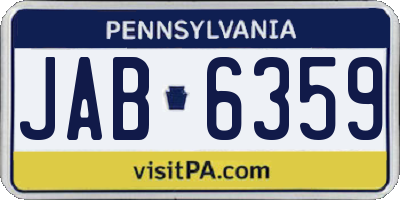 PENNSYLVANIA

JAB 6359

visitPA.com